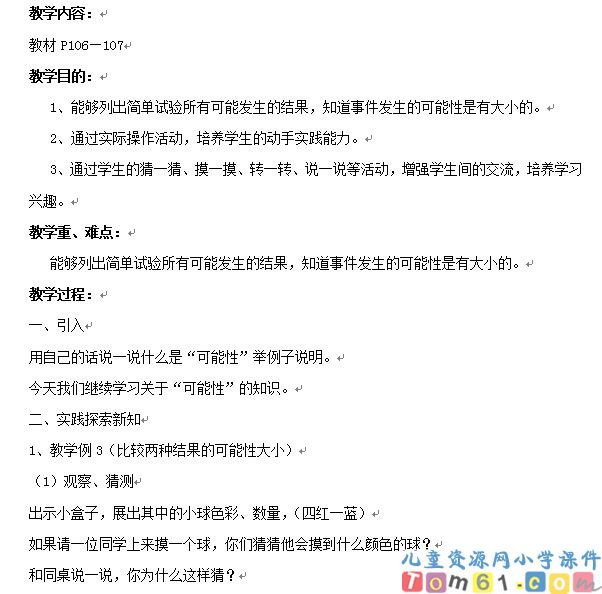 教学内容：

教材 P106－107

教学目的：

1、能够列出简单试验所有可能发生的结果，知道事件发生的可能性是有大小的。

2、通过实际操作活动，培养学生的动手实践能力。

3、通过学生的猜一猜、摸一摸、转一转、说一说等活动，增强学生间的交流，培养学习兴趣。

教学重、难点：

能够列出简单试验所有可能发生的结果，知道事件发生的可能性是有大小的。

教学过程：

一、引入

用自己的话说一说什么是“可能性”举例子说明。

今天我们继续学习关于“可能性”的知识。

二、实践探索新知

1、教学例 3（比较两种结果的可能性大小）

（1）观察、猜测

出示小盒子，展出其中的小球色彩、数量，（四红一蓝）

如果请一位同学上来摸一个球，你们猜猜他会摸到什么颜色的球？

和同桌说一说，你为什么这样猜？

儿童资源网小学课件
Tom61.com